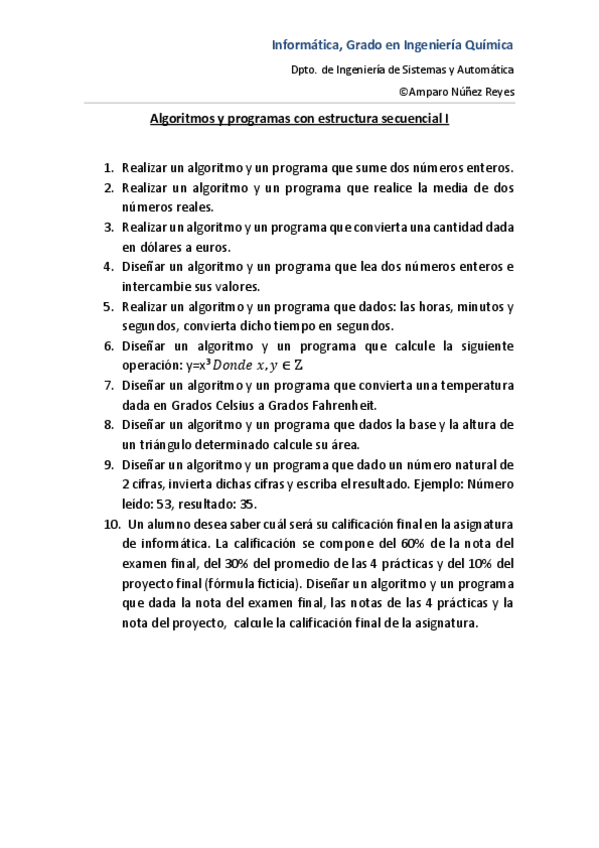 Informática, Grado en Ingeniería Química

Dpto. de Ingeniería de Sistemas y Automática

©Amparo Núñez Reyes

Algoritmos y programas con estructura secuencial I

1. Realizar un algoritmo y un programa que sume dos números enteros.
2. Realizar un algoritmo y un programa que realice la media de dos números reales.
3. Realizar un algoritmo y un programa que convierta una cantidad dada en dólares a euros.
4. Diseñar un algoritmo y un programa que lea dos números enteros e intercambie sus valores.
5. Realizar un algoritmo y un programa que dados: las horas, minutos y segundos, convierta dicho tiempo en segundos.
6. Diseñar un algoritmo y un programa que calcule la siguiente operación: y=x$^3$ $Donde\ x, y \in \mathbb{Z}$
7. Diseñar un algoritmo y un programa que convierta una temperatura dada en Grados Celsius a Grados Fahrenheit.
8. Diseñar un algoritmo y un programa que dados la base y la altura de un triángulo determinado calcule su área.
9. Diseñar un algoritmo y un programa que dado un número natural de 2 cifras, invierta dichas cifras y escriba el resultado. Ejemplo: Número leído: 53, resultado: 35.
10. Un alumno desea saber cuál será su calificación final en la asignatura de informática. La calificación se compone del 60% de la nota del examen final, del 30% del promedio de las 4 prácticas y del 10% del proyecto final (fórmula ficticia). Diseñar un algoritmo y un programa que dada la nota del examen final, las notas de las 4 prácticas y la nota del proyecto, calcule la calificación final de la asignatura.